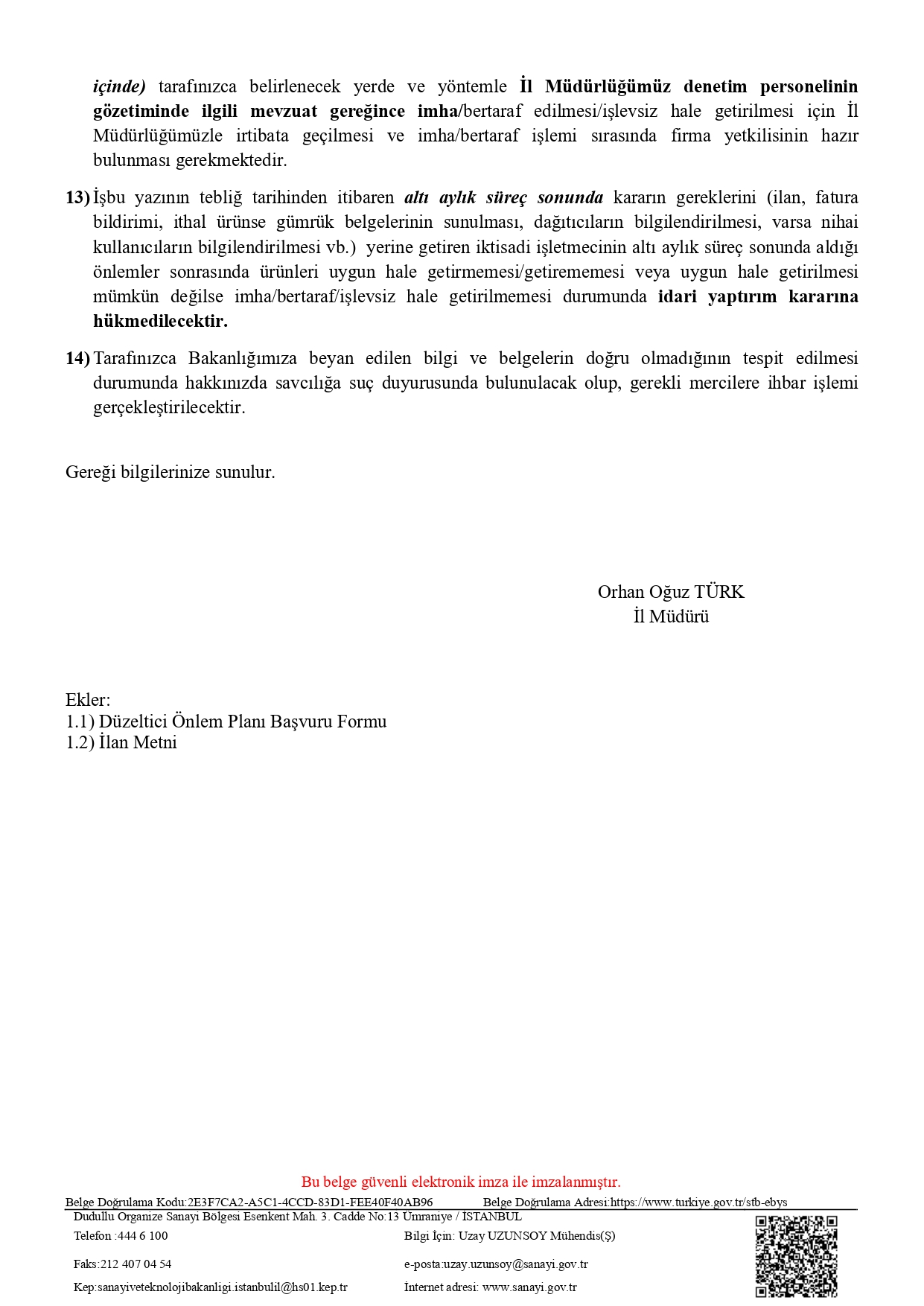 içinde) tarafınızca belirlenecek yerde ve yöntemle İl Müdürlüğümüz denetim personelinin gözetiminde ilgili mevzuat gereğince imha/bertaraf edilmesi/işlevsiz hale getirilmesi için İl Müdürlüğümüzle irtibata geçilmesi ve imha/bertaraf işlemi sırasında firma yetkilisinin hazır bulunması gerekmektedir.

13) İşbu yazının tebliğ tarihinden itibaren altı aylık süreç sonunda kararın gereklerini (ilan, fatura bildirimi, ithal ürünse gümrük belgelerinin sunulması, dağıtıcıların bilgilendirilmesi, varsa nihai kullanıcıların bilgilendirilmesi vb.) yerine getiren iktisadi işletmecinin altı aylık süreç sonunda aldığı önlemler sonrasında ürünleri uygun hale getirmemesi/getirememesi veya uygun hale getirilmesi mümkün değilse imha/bertaraf/işlevsiz hale getirilmemesi durumunda idari yaptırım kararına hükmedilecektir.

14) Tarafınızca Bakanlığımıza beyan edilen bilgi ve belgelerin doğru olmadığının tespit edilmesi durumunda hakkınızda savcılığa suç duyurusunda bulunulacak olup, gerekli mercilere ihbar işlemi gerçekleştirilecektir.

Gereği bilgilerinize sunulur.

Orhan Oğuz TÜRK
İl Müdürü

Ekler:
1.1) Düzeltici Önlem Planı Başvuru Formu
1.2) İlan Metni

Bu belge güvenli elektronik imza ile imzalanmıştır.
Belge Doğrulama Kodu:2E3F7CA2-A5C1-4CCD-83D1-FEE40F40AB96 Belge Doğrulama Adresi:https://www.turkiye.gov.tr/stb-ebys
Dudullu Organize Sanayi Bölgesi Esenkent Mah. 3. Cadde No:13 Ümraniye / İSTANBUL
Telefon :444 6 100 Bilgi İçin: Uzay UZUNSOY Mühendis(Ş)
Faks:212 407 04 54 e-posta:uzay.uzunsoy@sanayi.gov.tr
Kep:sanayiveteknolojibakanligi.istanbulil@hs01.kep.tr İnternet adresi: www.sanayi.gov.tr